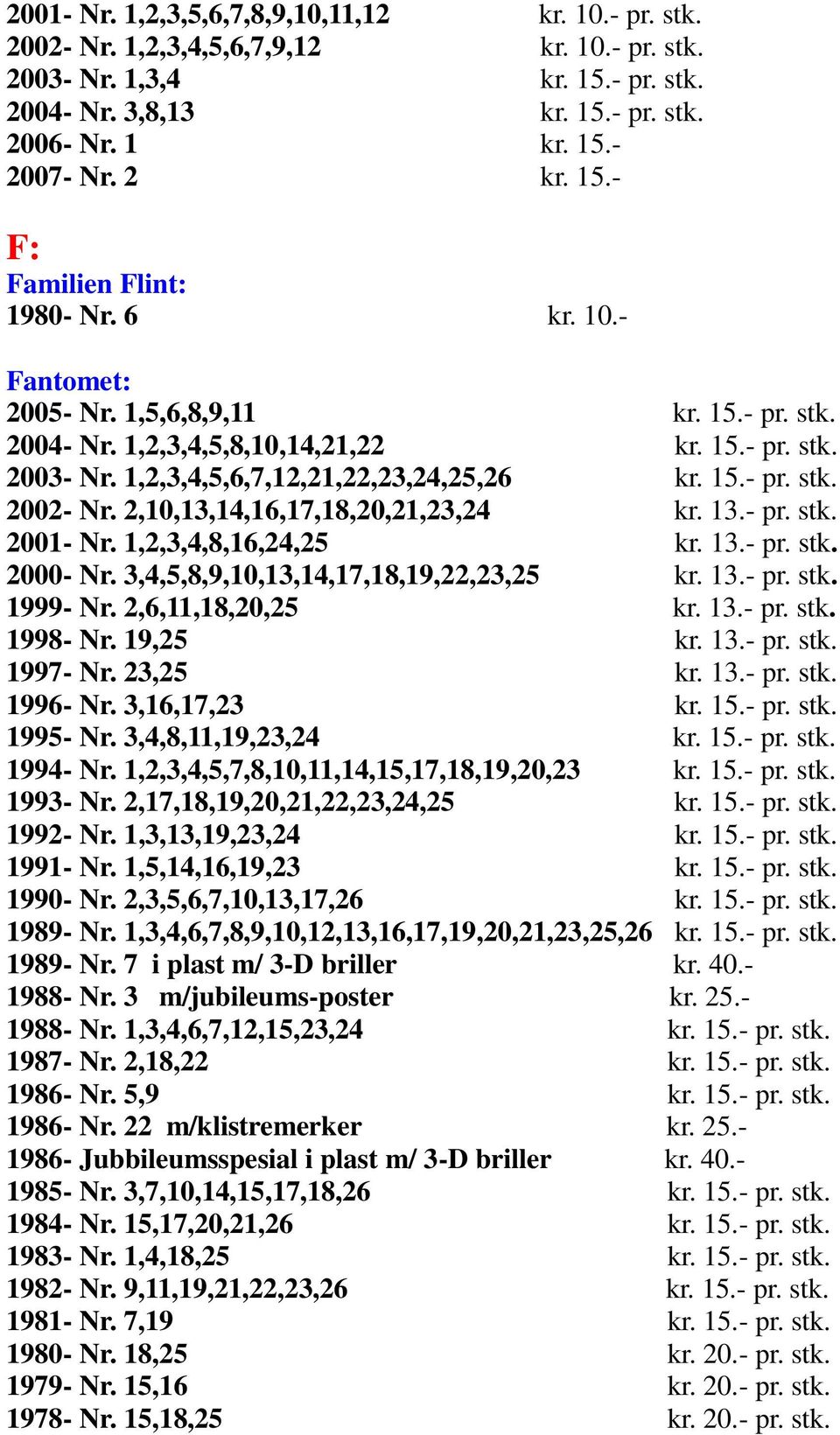 2001- Nr. 1,2,3,5,6,7,8,9,10,11,12 kr. 10.- pr. stk.
2002- Nr. 1,2,3,4,5,6,7,9,12 kr. 10.- pr. stk.
2003- Nr. 1,3,4 kr. 15.- pr. stk.
2004- Nr. 3,8,13 kr. 15.- pr. stk.
2006- Nr. 1 kr. 15.-
2007- Nr. 2 kr. 15.-

F:
Familien Flint:
1980- Nr. 6 kr. 10.-

Fantomet:
2005- Nr. 1,5,6,8,9,11 kr. 15.- pr. stk.
2004- Nr. 1,2,3,4,5,8,10,14,21,22 kr. 15.- pr. stk.
2003- Nr. 1,2,3,4,5,6,7,12,21,22,23,24,25,26 kr. 15.- pr. stk.
2002- Nr. 2,10,13,14,16,17,18,20,21,23,24 kr. 13.- pr. stk.
2001- Nr. 1,2,3,4,8,16,24,25 kr. 13.- pr. stk.
2000- Nr. 3,4,5,8,9,10,13,14,17,18,19,22,23,25 kr. 13.- pr. stk.
1999- Nr. 2,6,11,18,20,25 kr. 13.- pr. stk.
1998- Nr. 19,25 kr. 13.- pr. stk.
1997- Nr. 23,25 kr. 13.- pr. stk.
1996- Nr. 3,16,17,23 kr. 15.- pr. stk.
1995- Nr. 3,4,8,11,19,23,24 kr. 15.- pr. stk.
1994- Nr. 1,2,3,4,5,7,8,10,11,14,15,17,18,19,20,23 kr. 15.- pr. stk.
1993- Nr. 2,17,18,19,20,21,22,23,24,25 kr. 15.- pr. stk.
1992- Nr. 1,3,13,19,23,24 kr. 15.- pr. stk.
1991- Nr. 1,5,14,16,19,23 kr. 15.- pr. stk.
1990- Nr. 2,3,5,6,7,10,13,17,26 kr. 15.- pr. stk.
1989- Nr. 1,3,4,6,7,8,9,10,12,13,16,17,19,20,21,23,25,26 kr. 15.- pr. stk.
1989- Nr. 7 i plast m/ 3-D briller kr. 40.-
1988- Nr. 3 m/jubileums-poster kr. 25.-
1988- Nr. 1,3,4,6,7,12,15,23,24 kr. 15.- pr. stk.
1987- Nr. 2,18,22 kr. 15.- pr. stk.
1986- Nr. 5,9 kr. 15.- pr. stk.
1986- Nr. 22 m/klistremerker kr. 25.-
1986- Jubbileumsspesial i plast m/ 3-D briller kr. 40.-
1985- Nr. 3,7,10,14,15,17,18,26 kr. 15.- pr. stk.
1984- Nr. 15,17,20,21,26 kr. 15.- pr. stk.
1983- Nr. 1,4,18,25 kr. 15.- pr. stk.
1982- Nr. 9,11,19,21,22,23,26 kr. 15.- pr. stk.
1981- Nr. 7,19 kr. 15.- pr. stk.
1980- Nr. 18,25 kr. 20.- pr. stk.
1979- Nr. 15,16 kr. 20.- pr. stk.
1978- Nr. 15,18,25 kr. 20.- pr. stk.